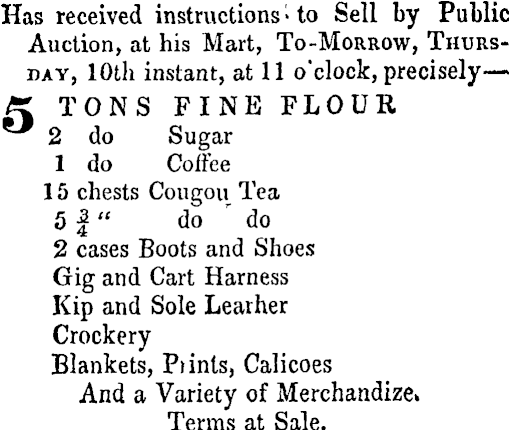 Has received instructions to Sell by Public Auction, at his Mart, To-Morrow, Thursday, 10th instant, at 11 o'clock, precisely—

5 TONS FINE FLOUR
2 do Sugar
1 do Coffee
15 chests Cougou Tea
5 $\frac{3}{4}$ " do do
2 cases Boots and Shoes
Gig and Cart Harness
Kip and Sole Learher
Crockery
Blankets, Prints, Calicoes
And a Variety of Merchandize.
Terms at Sale.